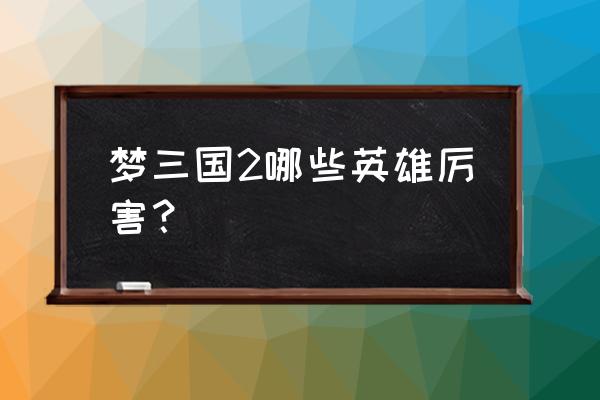 梦三国2哪些英雄厉害？